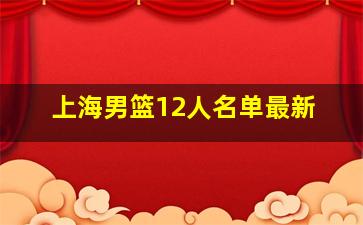 上海男篮12人名单最新